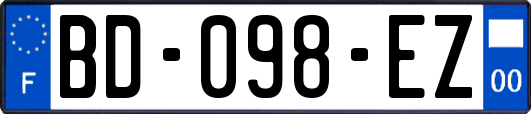 F
BD-098-EZ
00